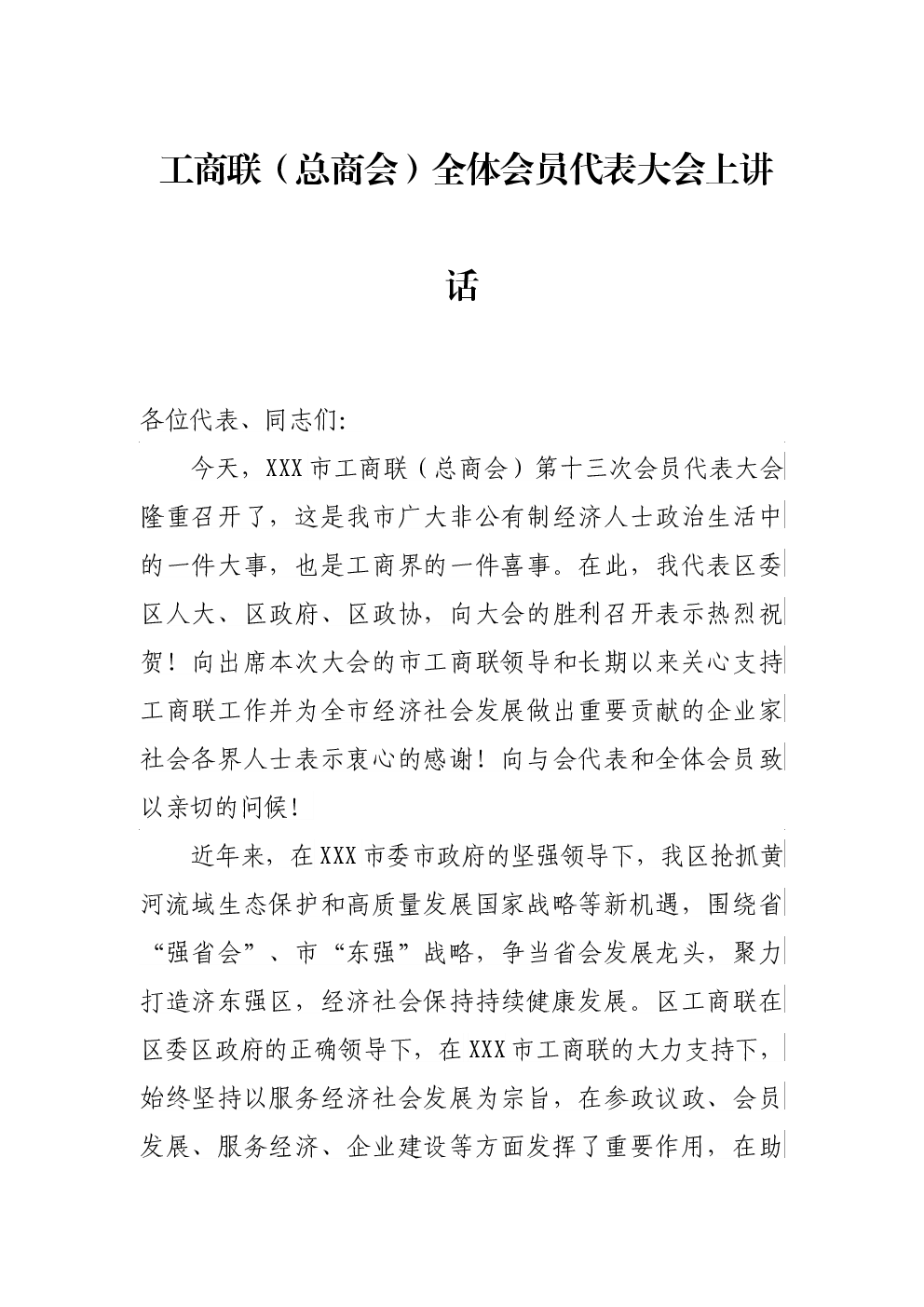 工商联（总商会）全体会员代表大会上讲话

各位代表、同志们:

今天，XXX市工商联（总商会）第十三次会员代表大会隆重召开了，这是我市广大非公有制经济人士政治生活中的一件大事，也是工商界的一件喜事。在此，我代表区委区人大、区政府、区政协，向大会的胜利召开表示热烈祝贺！向出席本次大会的市工商联领导和长期以来关心支持工商联工作并为全市经济社会发展做出重要贡献的企业家社会各界人士表示衷心的感谢！向与会代表和全体会员致以亲切的问候！

近年来，在XXX市委市政府的坚强领导下，我区抢抓黄河流域生态保护和高质量发展国家战略等新机遇，围绕省“强省会”、市“东强”战略，争当省会发展龙头，聚力打造济东强区，经济社会保持持续健康发展。区工商联在区委区政府的正确领导下，在XXX市工商联的大力支持下，始终坚持以服务经济社会发展为宗旨，在参政议政、会员发展、服务经济、企业建设等方面发挥了重要作用，在助